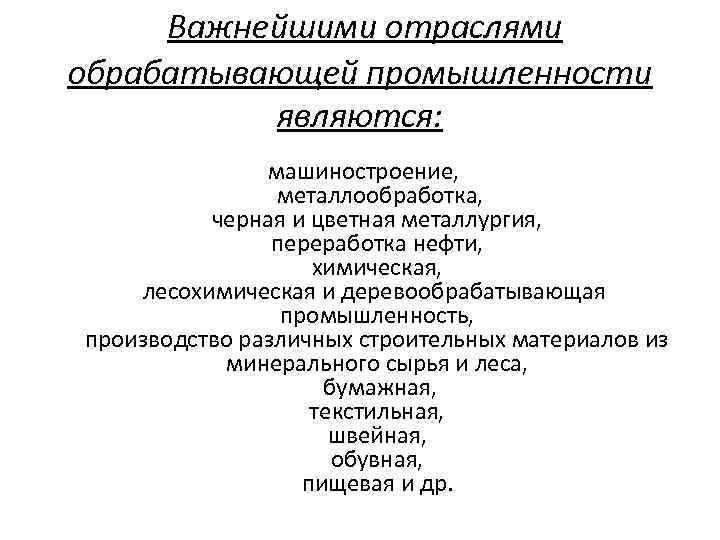 Важнейшими отраслями обрабатывающей промышленности являются:

машиностроение,
металлообработка,
черная и цветная металлургия,
переработка нефти,
химическая,
лесохимическая и деревообрабатывающая промышленность,
производство различных строительных материалов из минерального сырья и леса,
бумажная,
текстильная,
швейная,
обувная,
пищевая и др.